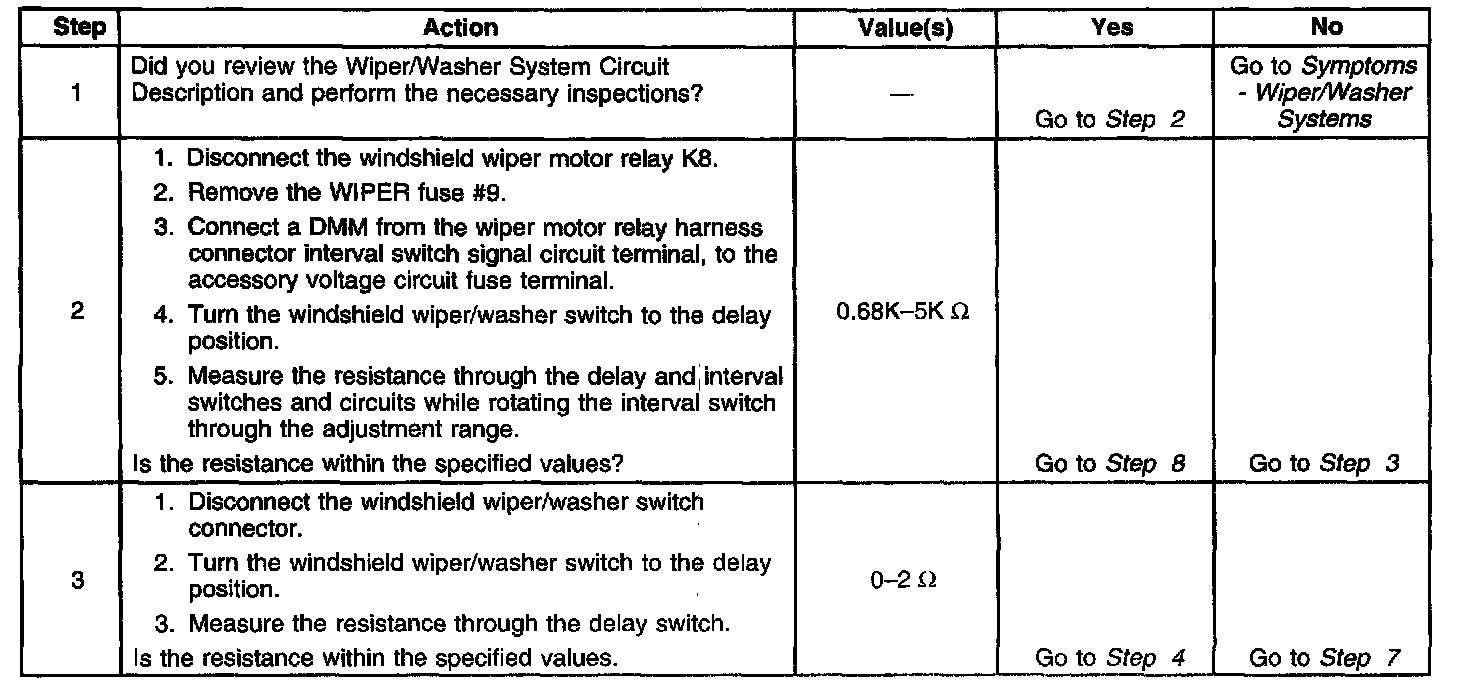 | Step | Action | Value(s) | Yes | No |
|---|---|---|---|---|
| 1 | Did you review the Wiper/Washer System Circuit Description and perform the necessary inspections? | — | Go to Step 2 | Go to Symptoms - Wiper/Washer Systems |
| 2 | 1. Disconnect the windshield wiper motor relay K8. 2. Remove the WIPER fuse #9. 3. Connect a DMM from the wiper motor relay harness connector interval switch signal circuit terminal, to the accessory voltage circuit fuse terminal. 4. Turn the windshield wiper/washer switch to the delay position. 5. Measure the resistance through the delay and interval switches and circuits while rotating the interval switch through the adjustment range. Is the resistance within the specified values? | 0.68K–5K $\Omega$ | Go to Step 8 | Go to Step 3 |
| 3 | 1. Disconnect the windshield wiper/washer switch connector. 2. Turn the windshield wiper/washer switch to the delay position. 3. Measure the resistance through the delay switch. Is the resistance within the specified values. | 0–2 $\Omega$ | Go to Step 4 | Go to Step 7 |